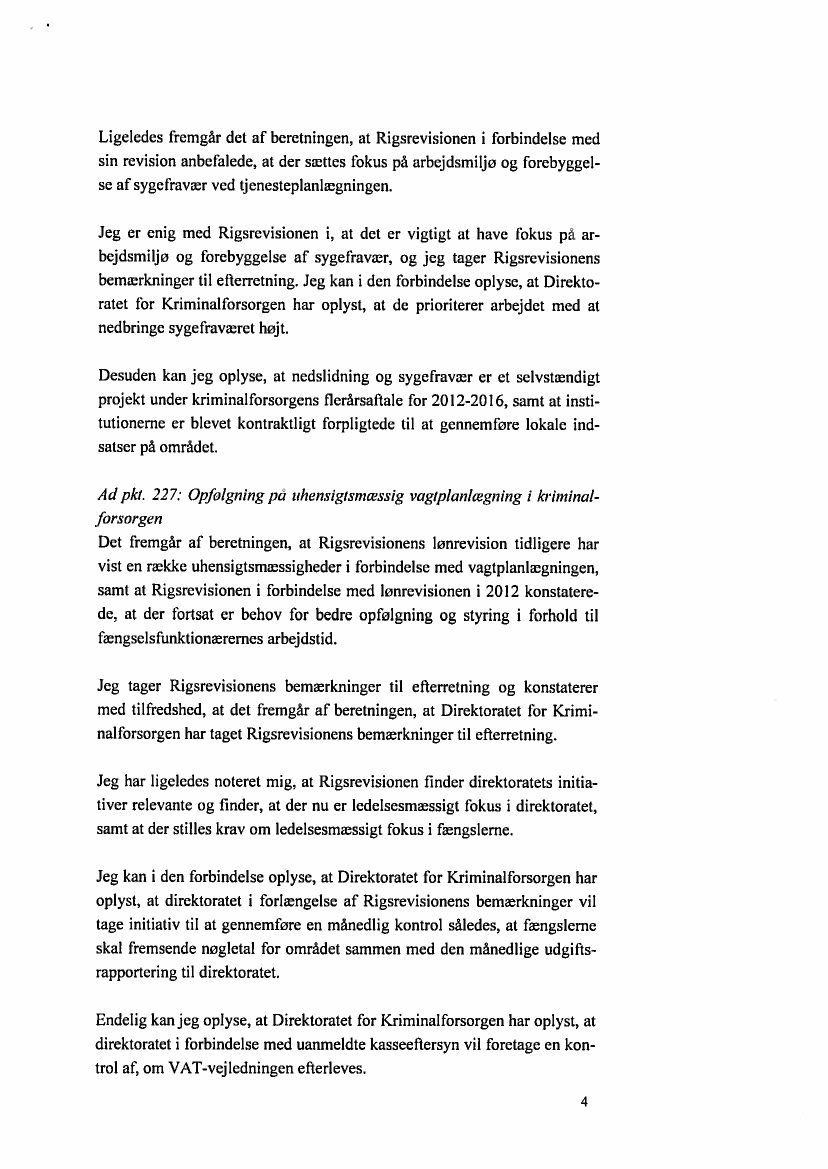 Ligeledes fremgår det af beretningen, at Rigsrevisionen i forbindelse med sin revision anbefalede, at der sættes fokus på arbejdsmiljø og forebyggelse af sygefravær ved tjenesteplanlægningen.

Jeg er enig med Rigsrevisionen i, at det er vigtigt at have fokus på arbejdsmiljø og forebyggelse af sygefravær, og jeg tager Rigsrevisionens bemærkninger til efterretning. Jeg kan i den forbindelse oplyse, at Direktoratet for Kriminalforsorgen har oplyst, at de prioriterer arbejdet med at nedbringe sygefraværet højt.

Desuden kan jeg oplyse, at nedslidning og sygefravær er et selvstændigt projekt under kriminalforsorgens flerårsaftale for 2012-2016, samt at institutionerne er blevet kontraktligt forpligtede til at gennemføre lokale indsatser på området.

Ad pkt. 227: Opfølgning på uhensigtsmæssig vagtplanlægning i kriminalforsorgen
Det fremgår af beretningen, at Rigsrevisionens lønrevision tidligere har vist en række uhensigtsmæssigheder i forbindelse med vagtplanlægningen, samt at Rigsrevisionen i forbindelse med lønrevisionen i 2012 konstaterede, at der fortsat er behov for bedre opfølgning og styring i forhold til fængselsfunktionærernes arbejdstid.

Jeg tager Rigsrevisionens bemærkninger til efterretning og konstaterer med tilfredshed, at det fremgår af beretningen, at Direktoratet for Kriminalforsorgen har taget Rigsrevisionens bemærkninger til efterretning.

Jeg har ligeledes noteret mig, at Rigsrevisionen finder direktoratets initiativer relevante og finder, at der nu er ledelsesmæssigt fokus i direktoratet, samt at der stilles krav om ledelsesmæssigt fokus i fængslerne.

Jeg kan i den forbindelse oplyse, at Direktoratet for Kriminalforsorgen har oplyst, at direktoratet i forlængelse af Rigsrevisionens bemærkninger vil tage initiativ til at gennemføre en månedlig kontrol således, at fængslerne skal fremsende nøgletal for området sammen med den månedlige udgiftsrapportering til direktoratet.

Endelig kan jeg oplyse, at Direktoratet for Kriminalforsorgen har oplyst, at direktoratet i forbindelse med uanmeldte kasseeftersyn vil foretage en kontrol af, om VAT-vejledningen efterleves.

4